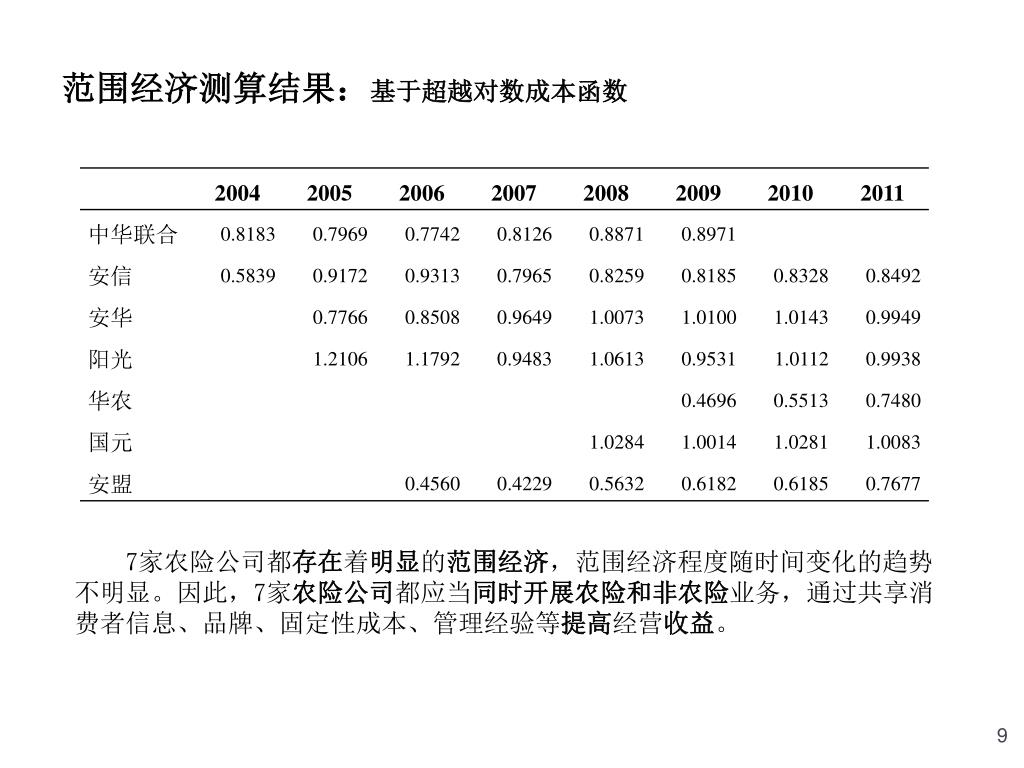 范围经济测算结果：基于超越对数成本函数

| | 2004 | 2005 | 2006 | 2007 | 2008 | 2009 | 2010 | 2011 |
|---|---|---|---|---|---|---|---|---|
| 中华联合 | 0.8183 | 0.7969 | 0.7742 | 0.8126 | 0.8871 | 0.8971 | | |
| 安信 | 0.5839 | 0.9172 | 0.9313 | 0.7965 | 0.8259 | 0.8185 | 0.8328 | 0.8492 |
| 安华 | | 0.7766 | 0.8508 | 0.9649 | 1.0073 | 1.0100 | 1.0143 | 0.9949 |
| 阳光 | | 1.2106 | 1.1792 | 0.9483 | 1.0613 | 0.9531 | 1.0112 | 0.9938 |
| 华农 | | | | | | 0.4696 | 0.5513 | 0.7480 |
| 国元 | | | | | 1.0284 | 1.0014 | 1.0281 | 1.0083 |
| 安盟 | | | 0.4560 | 0.4229 | 0.5632 | 0.6182 | 0.6185 | 0.7677 |

7家农险公司都存在着明显的范围经济，范围经济程度随时间变化的趋势不明显。因此，7家农险公司都应当同时开展农险和非农险业务，通过共享消费者信息、品牌、固定性成本、管理经验等提高经营收益。

9